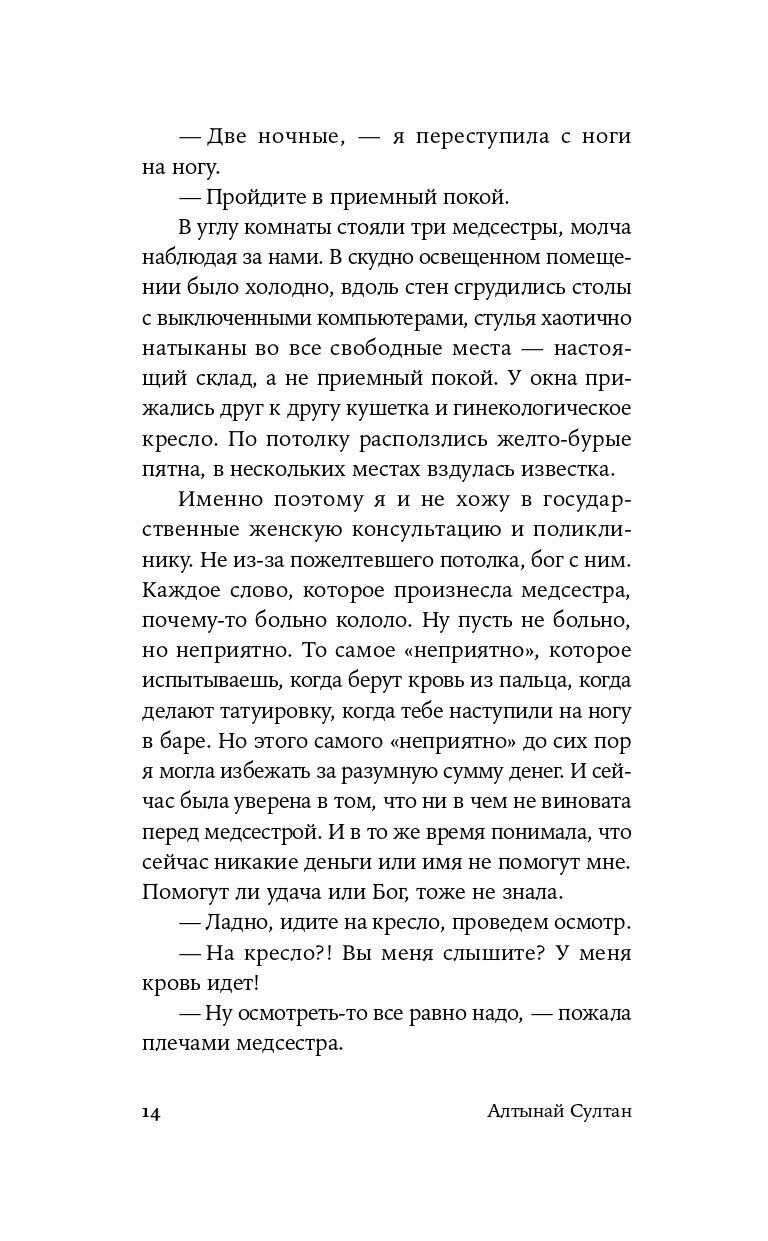 — Две ночные, — я переступила с ноги на ногу.

— Пройдите в приемный покой.

В углу комнаты стояли три медсестры, молча наблюдая за нами. В скудно освещенном помещении было холодно, вдоль стен сгрудились столы с выключенными компьютерами, стулья хаотично натыканы во все свободные места — настоящий склад, а не приемный покой. У окна прижались друг к другу кушетка и гинекологическое кресло. По потолку расползлись желто-бурые пятна, в нескольких местах вздулась известка.

Именно поэтому я и не хожу в государственные женскую консультацию и поликлинику. Не из-за пожелтевшего потолка, бог с ним. Каждое слово, которое произнесла медсестра, почему-то больно кололо. Ну пусть не больно, но неприятно. То самое «неприятно», которое испытываешь, когда берут кровь из пальца, когда делают татуировку, когда тебе наступили на ногу в баре. Но этого самого «неприятно» до сих пор я могла избежать за разумную сумму денег. И сейчас была уверена в том, что ни в чем не виновата перед медсестрой. И в то же время понимала, что сейчас никакие деньги или имя не помогут мне. Помогут ли удача или Бог, тоже не знала.

— Ладно, идите на кресло, проведем осмотр.

— На кресло?! Вы меня слышите? У меня кровь идет!

— Ну осмотреть-то все равно надо, — пожала плечами медсестра.

14 Алтынай Султан